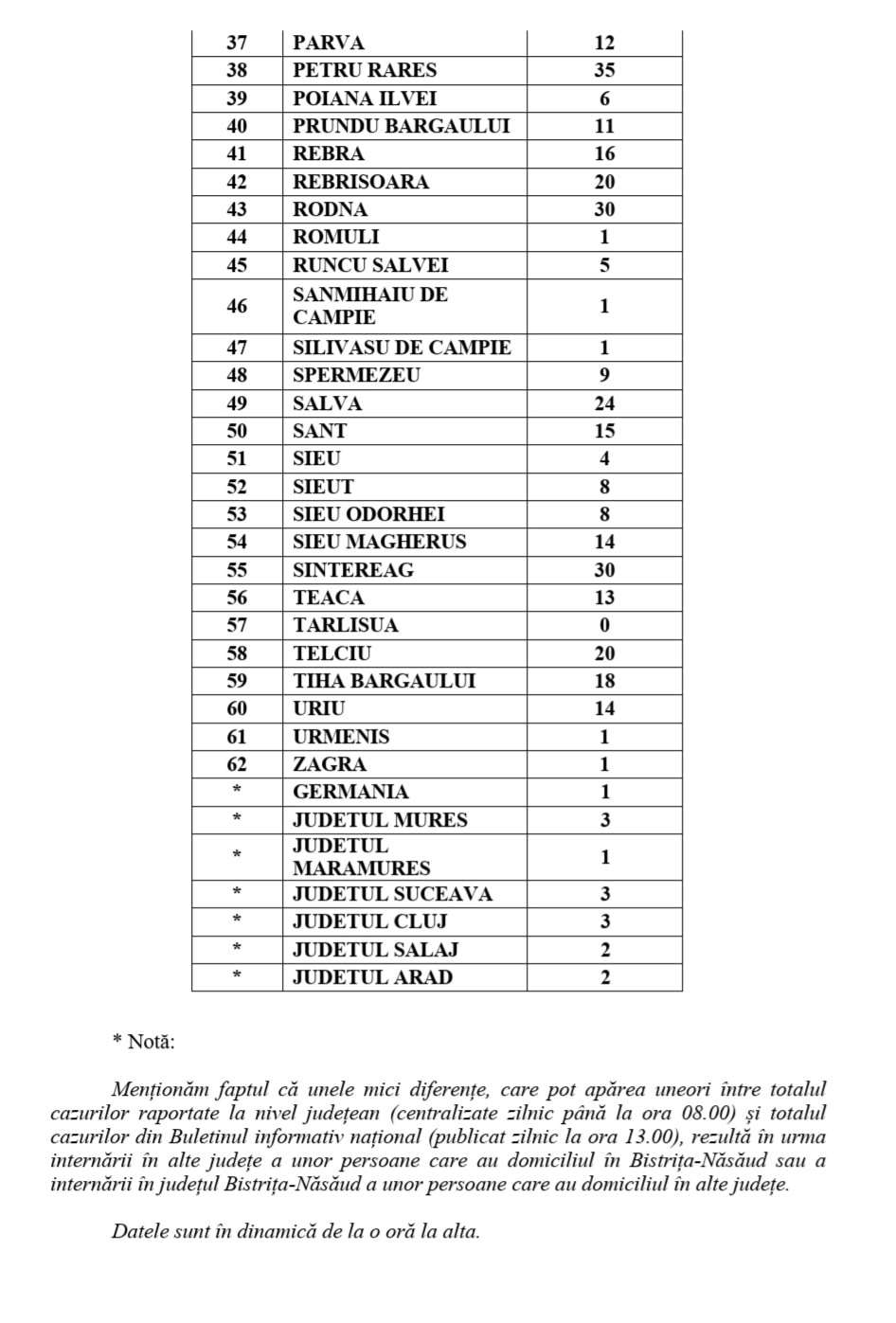 | 37 | PARVA | 12 |
|---|---|---|
| 38 | PETRU RARES | 35 |
| 39 | POIANA ILVEI | 6 |
| 40 | PRUNDU BARGAULUI | 11 |
| 41 | REBRA | 16 |
| 42 | REBRISOARA | 20 |
| 43 | RODNA | 30 |
| 44 | ROMULI | 1 |
| 45 | RUNCU SALVEI | 5 |
| 46 | SANMIHAIU DE CAMPIE | 1 |
| 47 | SILIVASU DE CAMPIE | 1 |
| 48 | SPERMEZEU | 9 |
| 49 | SALVA | 24 |
| 50 | SANT | 15 |
| 51 | SIEU | 4 |
| 52 | SIEUT | 8 |
| 53 | SIEU ODORHEI | 8 |
| 54 | SIEU MAGHERUS | 14 |
| 55 | SINTEREAG | 30 |
| 56 | TEACA | 13 |
| 57 | TARLISUA | 0 |
| 58 | TELCIU | 20 |
| 59 | TIHA BARGAULUI | 18 |
| 60 | URIU | 14 |
| 61 | URMENIS | 1 |
| 62 | ZAGRA | 1 |
| * | GERMANIA | 1 |
| * | JUDETUL MURES | 3 |
| * | JUDETUL MARAMURES | 1 |
| * | JUDETUL SUCEAVA | 3 |
| * | JUDETUL CLUJ | 3 |
| * | JUDETUL SALAJ | 2 |
| * | JUDETUL ARAD | 2 |

* Notă:

Menționăm faptul că unele mici diferențe, care pot apărea uneori între totalul cazurilor raportate la nivel județean (centralizate zilnic până la ora 08.00) și totalul cazurilor din Buletinul informativ național (publicat zilnic la ora 13.00), rezultă în urma internării în alte județe a unor persoane care au domiciliul în Bistrița-Năsăud sau a internării în județul Bistrița-Năsăud a unor persoane care au domiciliul în alte județe.

Datele sunt în dinamică de la o oră la alta.